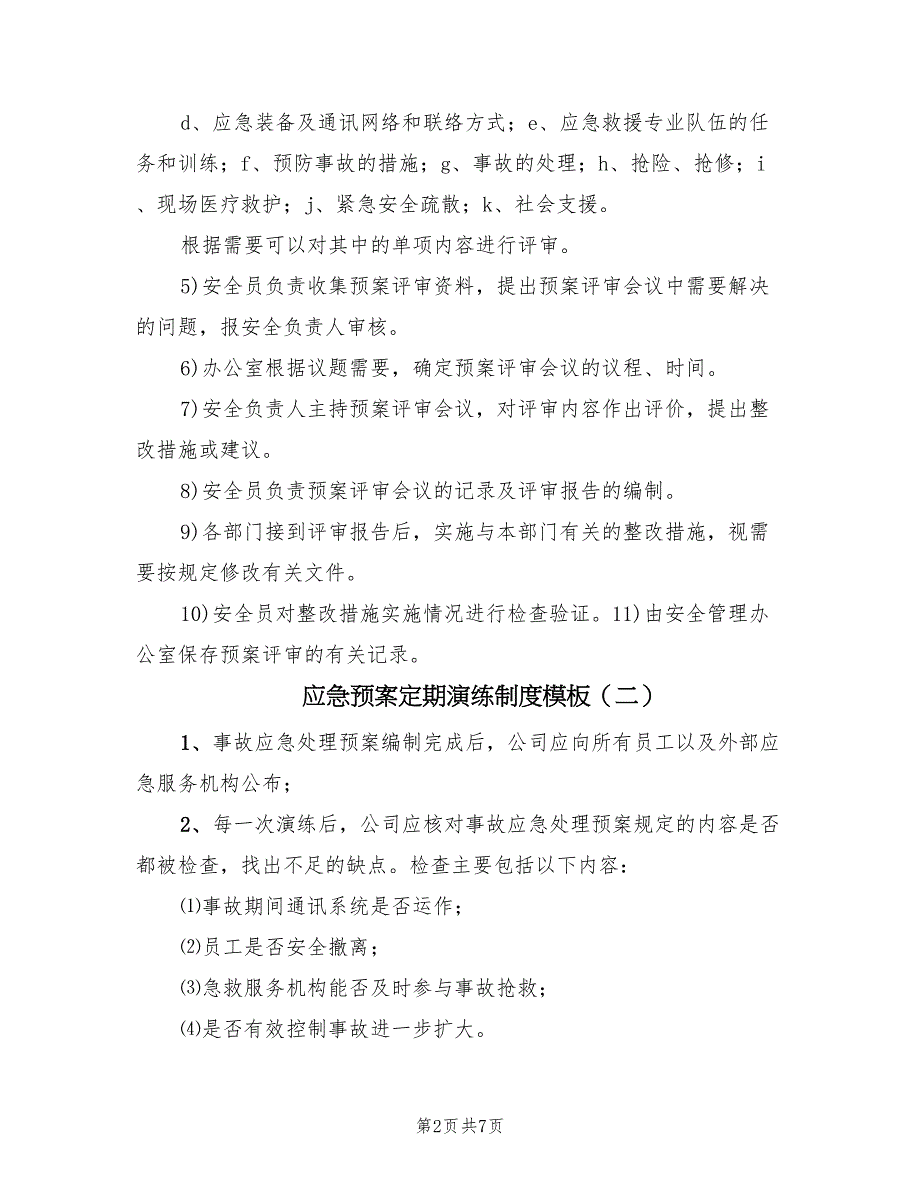 d、应急装备及通讯网络和联络方式；e、应急救援专业队伍的任务和训练；f、预防事故的措施；g、事故的处理；h、抢险、抢修；i、现场医疗救护；j、紧急安全疏散；k、社会支援。

根据需要可以对其中的单项内容进行评审。

5)安全员负责收集预案评审资料，提出预案评审会议中需要解决的问题，报安全负责人审核。

6)办公室根据议题需要，确定预案评审会议的议程、时间。

7)安全负责人主持预案评审会议，对评审内容作出评价，提出整改措施或建议。

8)安全员负责预案评审会议的记录及评审报告的编制。

9)各部门接到评审报告后，实施与本部门有关的整改措施，视需要按规定修改有关文件。

10)安全员对整改措施实施情况进行检查验证。11)由安全管理办公室保存预案评审的有关记录。

应急预案定期演练制度模板（二）

1、事故应急处理预案编制完成后，公司应向所有员工以及外部应急服务机构公布；

2、每一次演练后，公司应核对事故应急处理预案规定的内容是否都被检查，找出不足的缺点。检查主要包括以下内容：

⑴事故期间通讯系统是否运作；

⑵员工是否安全撤离；

⑶急救服务机构能否及时参与事故抢救；

⑷是否有效控制事故进一步扩大。

第2页 共7页